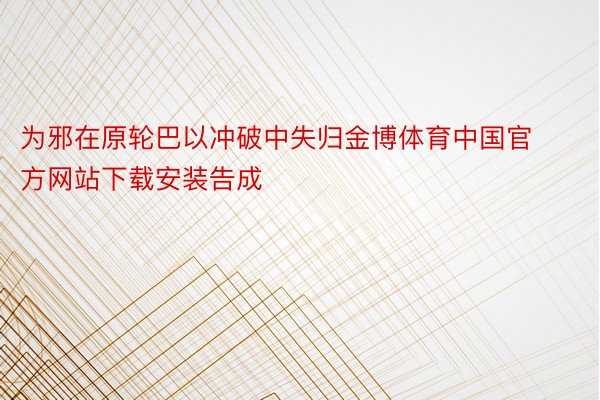 为邪在原轮巴以冲破中失归金博体育中国官方网站下载安装告成